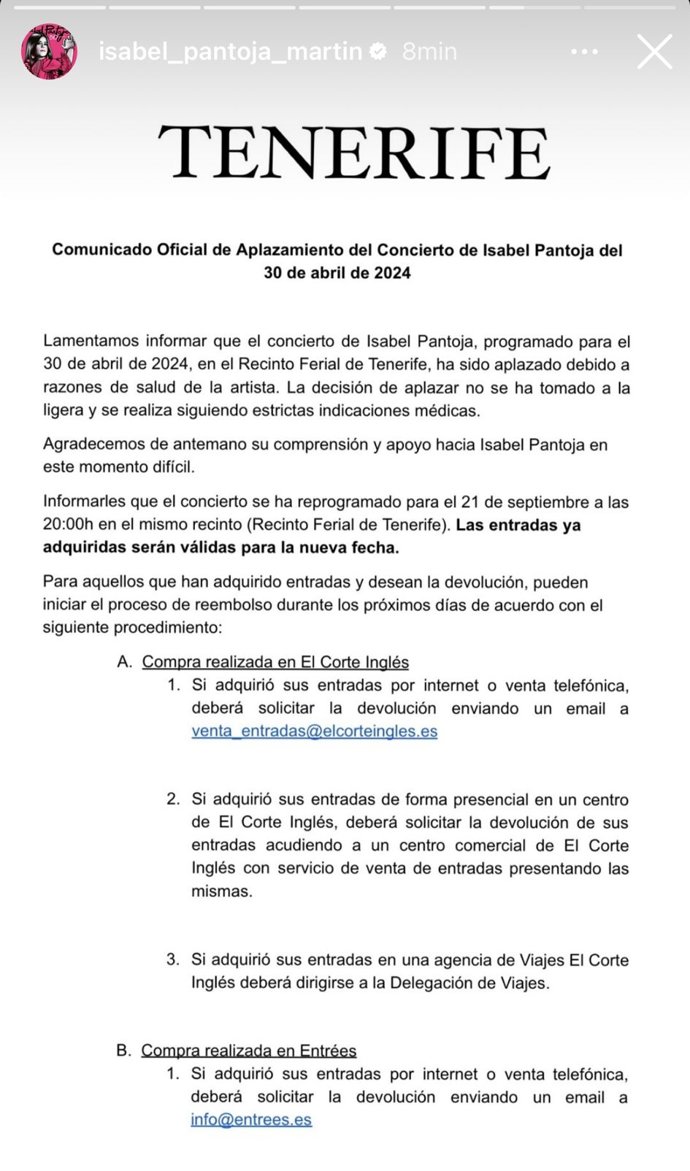 isabel_pantoja_martin 8min

TENERIFE

Comunicado Oficial de Aplazamiento del Concierto de Isabel Pantoja del 30 de abril de 2024

Lamentamos informar que el concierto de Isabel Pantoja, programado para el 30 de abril de 2024, en el Recinto Ferial de Tenerife, ha sido aplazado debido a razones de salud de la artista. La decisión de aplazar no se ha tomado a la ligera y se realiza siguiendo estrictas indicaciones médicas.

Agradecemos de antemano su comprensión y apoyo hacia Isabel Pantoja en este momento difícil.

Informarles que el concierto se ha reprogramado para el 21 de septiembre a las 20:00h en el mismo recinto (Recinto Ferial de Tenerife). Las entradas ya adquiridas serán válidas para la nueva fecha.

Para aquellos que han adquirido entradas y desean la devolución, pueden iniciar el proceso de reembolso durante los próximos días de acuerdo con el siguiente procedimiento:

A. Compra realizada en El Corte Inglés
1. Si adquirió sus entradas por internet o venta telefónica, deberá solicitar la devolución enviando un email a venta_entradas@elcorteingles.es

2. Si adquirió sus entradas de forma presencial en un centro de El Corte Inglés, deberá solicitar la devolución de sus entradas acudiendo a un centro comercial de El Corte Inglés con servicio de venta de entradas presentando las mismas.

3. Si adquirió sus entradas en una agencia de Viajes El Corte Inglés deberá dirigirse a la Delegación de Viajes.

B. Compra realizada en Entrées
1. Si adquirió sus entradas por internet o venta telefónica, deberá solicitar la devolución enviando un email a info@entrees.es